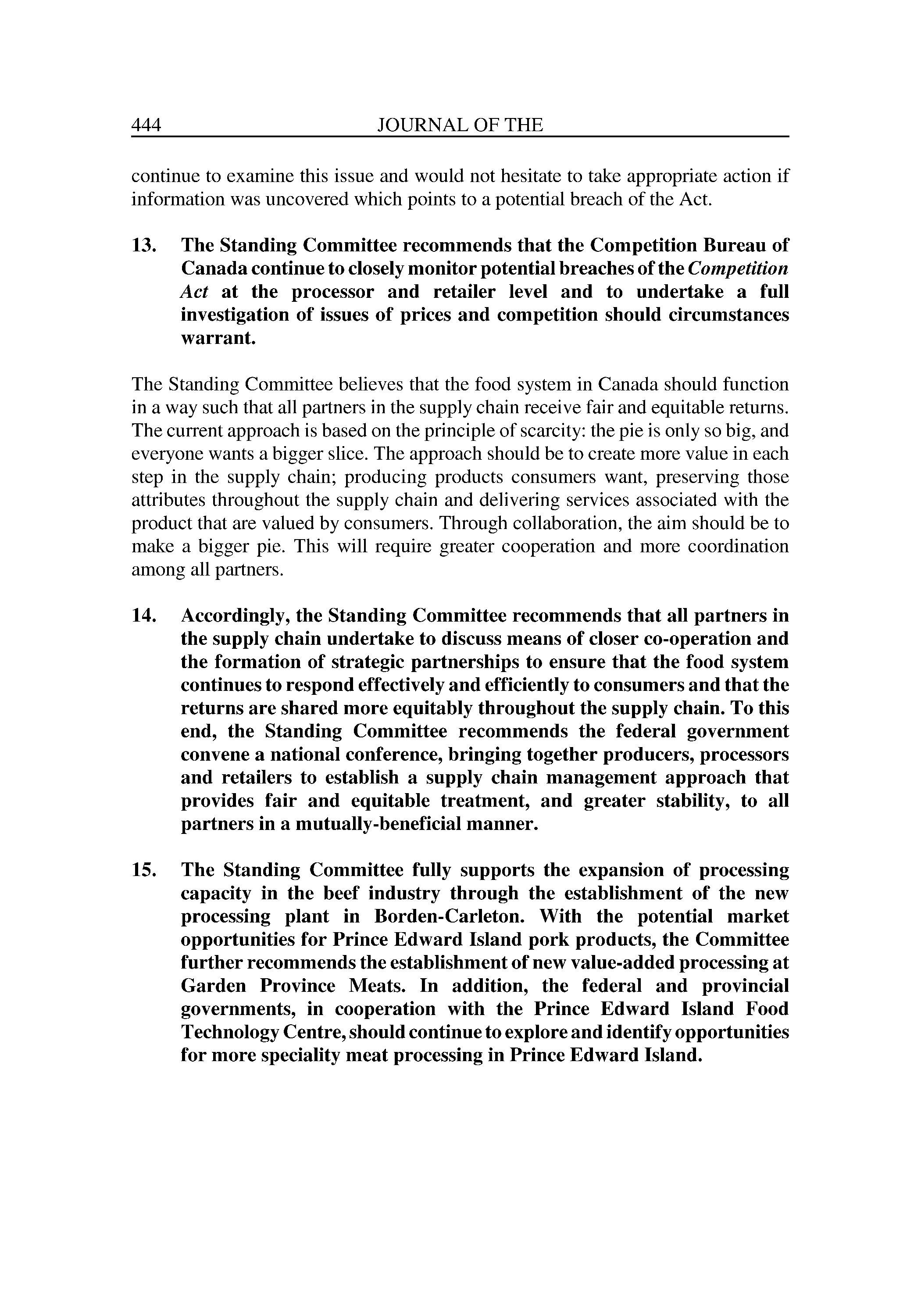 444 JOURNAL OF THE

continue to examine this issue and would not hesitate to take appropriate action if information was uncovered which points to a potential breach of the Act.

13. The Standing Committee recommends that the Competition Bureau of Canada continue to closely monitor potential breaches of the Competition Act at the processor and retailer level and to undertake a full investigation of issues of prices and competition should circumstances warrant.

The Standing Committee believes that the food system in Canada should function in a way such that all partners in the supply chain receive fair and equitable returns. The current approach is based on the principle of scarcity: the pie is only so big, and everyone wants a bigger slice. The approach should be to create more value in each step in the supply chain; producing products consumers want, preserving those attributes throughout the supply chain and delivering services associated with the product that are valued by consumers. Through collaboration, the aim should be to make a bigger pie. This will require greater cooperation and more coordination among all partners.

14. Accordingly, the Standing Committee recommends that all partners in the supply chain undertake to discuss means of closer co-operation and the formation of strategic partnerships to ensure that the food system continues to respond effectively and efficiently to consumers and that the returns are shared more equitably throughout the supply chain. To this end, the Standing Committee recommends the federal government convene a national conference, bringing together producers, processors and retailers to establish a supply chain management approach that provides fair and equitable treatment, and greater stability, to all partners in a mutually-beneficial manner.

15. The Standing Committee fully supports the expansion of processing capacity in the beef industry through the establishment of the new processing plant in Borden-Carleton. With the potential market opportunities for Prince Edward Island pork products, the Committee further recommends the establishment of new value-added processing at Garden Province Meats. In addition, the federal and provincial governments, in cooperation with the Prince Edward Island Food Technology Centre, should continue to explore and identify opportunities for more speciality meat processing in Prince Edward Island.